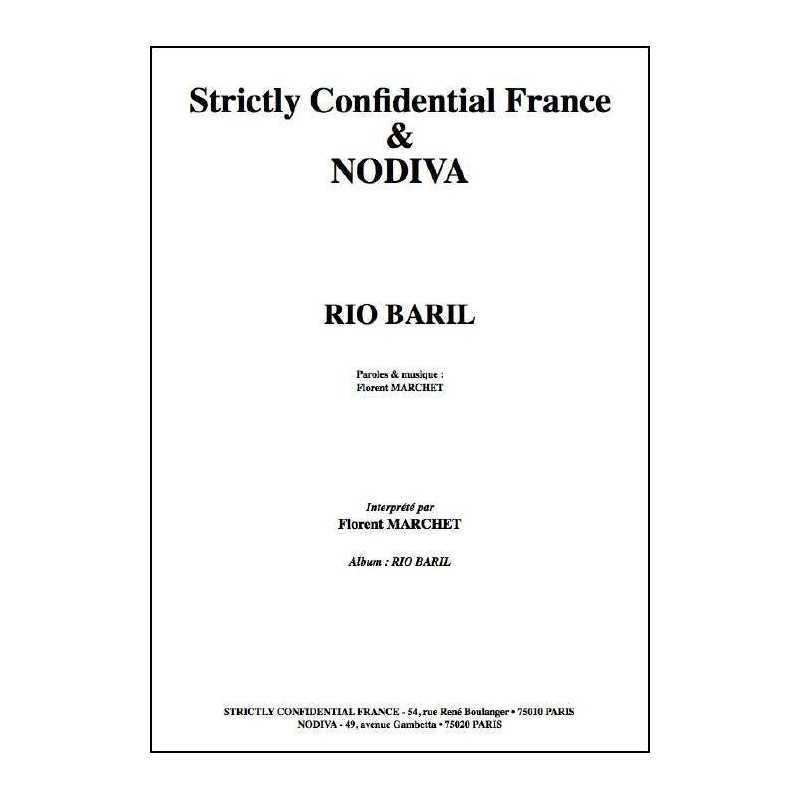 Strictly Confidential France
&
NODIVA

RIO BARIL

Paroles & musique :
Florent MARCHET

Interprété par
Florent MARCHET

Album : RIO BARIL

STRICTLY CONFIDENTIAL FRANCE - 54, rue René Boulanger • 75010 PARIS
NODIVA - 49, avenue Gambetta • 75020 PARIS